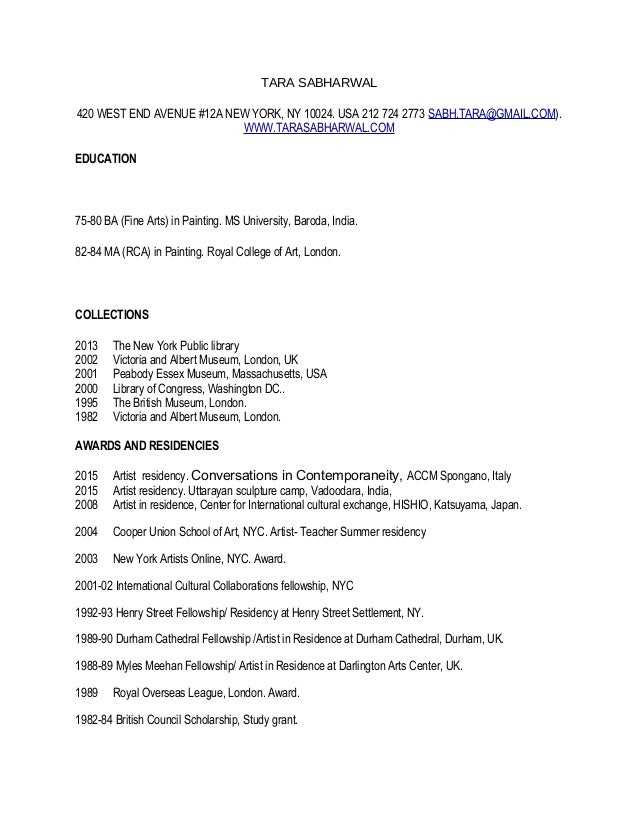 TARA SABHARWAL

420 WEST END AVENUE #12A NEW YORK, NY 10024. USA 212 724 2773 SABH.TARA@GMAIL.COM). WWW.TARASABHARWAL.COM

EDUCATION

75-80 BA (Fine Arts) in Painting. MS University, Baroda, India.

82-84 MA (RCA) in Painting. Royal College of Art, London.

COLLECTIONS

2013 The New York Public library
2002 Victoria and Albert Museum, London, UK
2001 Peabody Essex Museum, Massachusetts, USA
2000 Library of Congress, Washington DC..
1995 The British Museum, London.
1982 Victoria and Albert Museum, London.

AWARDS AND RESIDENCIES

2015 Artist residency. Conversations in Contemporaneity, ACCM Spongano, Italy
2015 Artist residency. Uttarayan sculpture camp, Vadoodara, India,
2008 Artist in residence, Center for International cultural exchange, HISHIO, Katsuyama, Japan.

2004 Cooper Union School of Art, NYC. Artist- Teacher Summer residency

2003 New York Artists Online, NYC. Award.

2001-02 International Cultural Collaborations fellowship, NYC

1992-93 Henry Street Fellowship/ Residency at Henry Street Settlement, NY.

1989-90 Durham Cathedral Fellowship /Artist in Residence at Durham Cathedral, Durham, UK.

1988-89 Myles Meehan Fellowship/ Artist in Residence at Darlington Arts Center, UK.

1989 Royal Overseas League, London. Award.

1982-84 British Council Scholarship, Study grant.